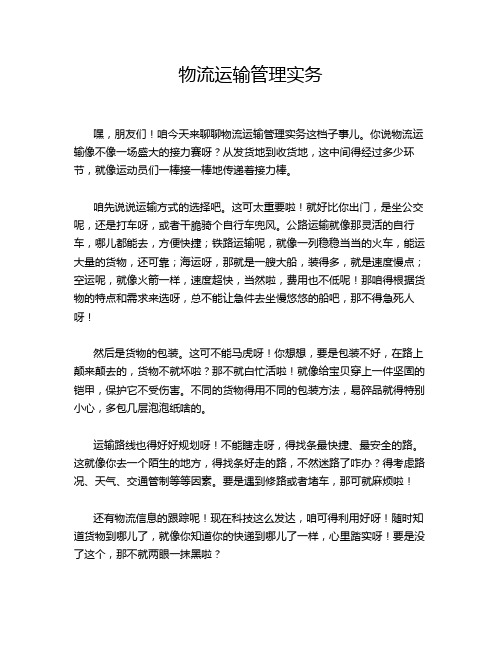 物流运输管理实务

嘿，朋友们！咱今天来聊聊物流运输管理实务这档子事儿。你说物流运输像不像一场盛大的接力赛呀？从发货地到收货地，这中间得经过多少环节，就像运动员们一棒接一棒地传递着接力棒。

咱先说说运输方式的选择吧。这可太重要啦！就好比你出门，是坐公交呢，还是打车呀，或者干脆骑个自行车兜风。公路运输就像那灵活的自行车，哪儿都能去，方便快捷；铁路运输呢，就像一列稳稳当当的火车，能运大量的货物，还可靠；海运呀，那就是一艘大船，装得多，就是速度慢点；空运呢，就像火箭一样，速度超快，当然啦，费用也不低呢！那咱得根据货物的特点和需求来选呀，总不能让急件去坐慢悠悠的船吧，那不得急死人呀！

然后是货物的包装。这可不能马虎呀！你想想，要是包装不好，在路上颠来颠去的，货物不就坏啦？那不就白忙活啦！就像给宝贝穿上一件坚固的铠甲，保护它不受伤害。不同的货物得用不同的包装方法，易碎品就得特别小心，多包几层泡泡纸啥的。

运输路线也得好好规划呀！不能瞎走呀，得找条最快捷、最安全的路。这就像你去一个陌生的地方，得找条好走的路，不然迷路了咋办？得考虑路况、天气、交通管制等等因素。要是遇到修路或者堵车，那可就麻烦啦！

还有物流信息的跟踪呢！现在科技这么发达，咱可得利用好呀！随时知道货物到哪儿了，就像你知道你的快递到哪儿了一样，心里踏实呀！要是没了这个，那不就两眼一抹黑啦？